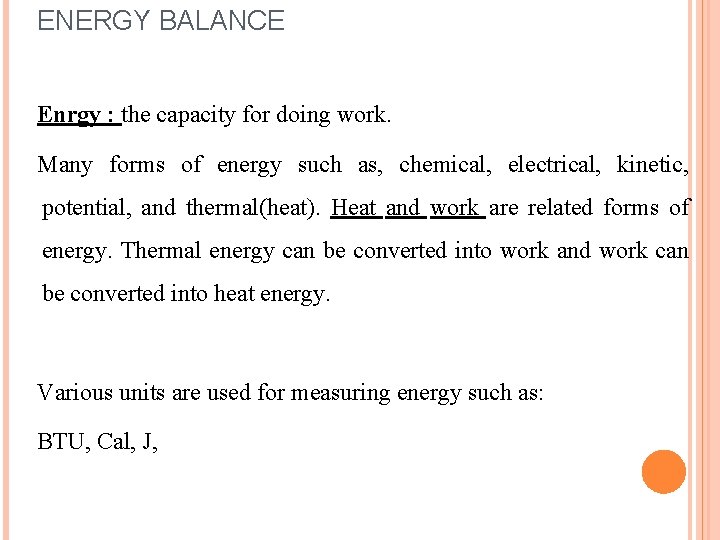 ENERGY BALANCE

Enrgy : the capacity for doing work.

Many forms of energy such as, chemical, electrical, kinetic, potential, and thermal(heat). Heat and work are related forms of energy. Thermal energy can be converted into work and work can be converted into heat energy.

Various units are used for measuring energy such as:

BTU, Cal, J,